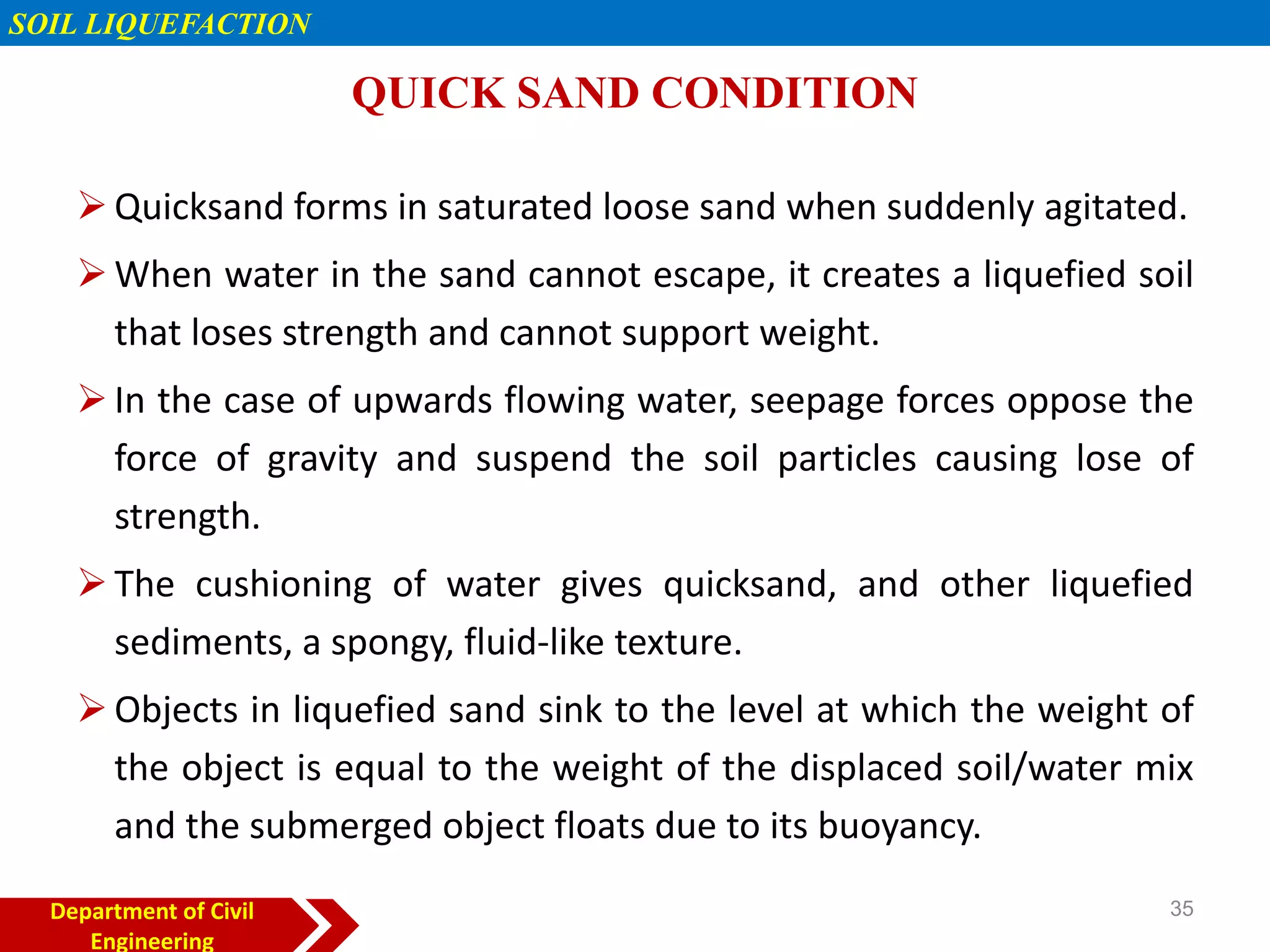 SOIL LIQUEFACTION

QUICK SAND CONDITION

➢ Quicksand forms in saturated loose sand when suddenly agitated.

➢ When water in the sand cannot escape, it creates a liquefied soil that loses strength and cannot support weight.

➢ In the case of upwards flowing water, seepage forces oppose the force of gravity and suspend the soil particles causing lose of strength.

➢ The cushioning of water gives quicksand, and other liquefied sediments, a spongy, fluid-like texture.

➢ Objects in liquefied sand sink to the level at which the weight of the object is equal to the weight of the displaced soil/water mix and the submerged object floats due to its buoyancy.

Department of Civil Engineering

35